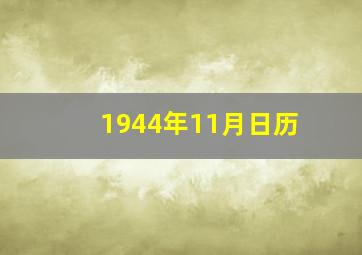 1944年11月日历